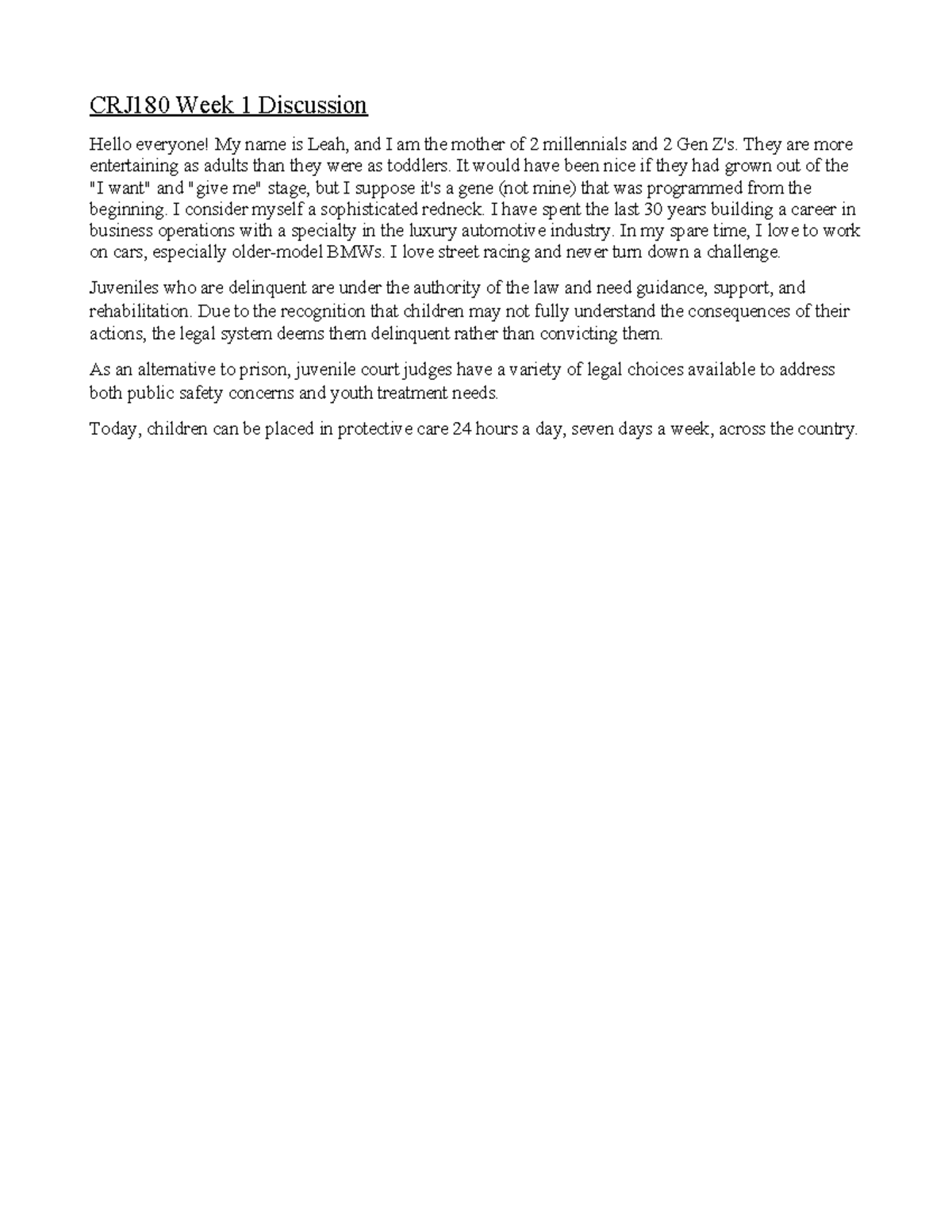 CRJ180 Week 1 Discussion

Hello everyone! My name is Leah, and I am the mother of 2 millennials and 2 Gen Z's. They are more entertaining as adults than they were as toddlers. It would have been nice if they had grown out of the "I want" and "give me" stage, but I suppose it's a gene (not mine) that was programmed from the beginning. I consider myself a sophisticated redneck. I have spent the last 30 years building a career in business operations with a specialty in the luxury automotive industry. In my spare time, I love to work on cars, especially older-model BMWs. I love street racing and never turn down a challenge.

Juveniles who are delinquent are under the authority of the law and need guidance, support, and rehabilitation. Due to the recognition that children may not fully understand the consequences of their actions, the legal system deems them delinquent rather than convicting them.

As an alternative to prison, juvenile court judges have a variety of legal choices available to address both public safety concerns and youth treatment needs.

Today, children can be placed in protective care 24 hours a day, seven days a week, across the country.